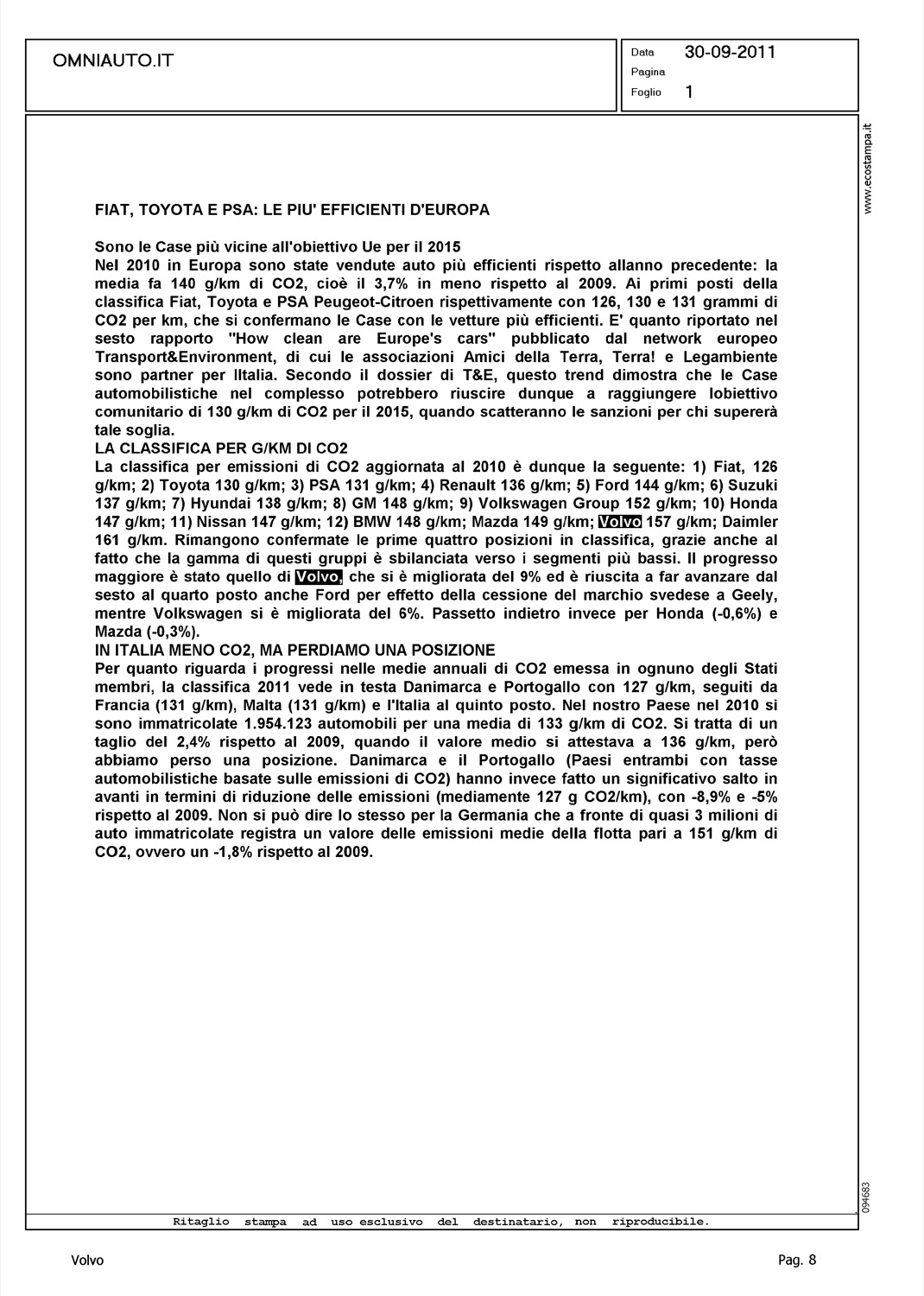 OMNIAUTO.IT

Data 30-09-2011
Pagina
Foglio 1

www.ecostampa.it

FIAT, TOYOTA E PSA: LE PIU' EFFICIENTI D'EUROPA

Sono le Case più vicine all'obiettivo Ue per il 2015
Nel 2010 in Europa sono state vendute auto più efficienti rispetto allanno precedente: la media fa 140 g/km di CO2, cioè il 3,7% in meno rispetto al 2009. Ai primi posti della classifica Fiat, Toyota e PSA Peugeot-Citroen rispettivamente con 126, 130 e 131 grammi di CO2 per km, che si confermano le Case con le vetture più efficienti. E' quanto riportato nel sesto rapporto "How clean are Europe's cars" pubblicato dal network europeo Transport&Environment, di cui le associazioni Amici della Terra, Terra! e Legambiente sono partner per lItalia. Secondo il dossier di T&E, questo trend dimostra che le Case automobilistiche nel complesso potrebbero riuscire dunque a raggiungere lobiettivo comunitario di 130 g/km di CO2 per il 2015, quando scatteranno le sanzioni per chi supererà tale soglia.
LA CLASSIFICA PER G/KM DI CO2
La classifica per emissioni di CO2 aggiornata al 2010 è dunque la seguente: 1) Fiat, 126 g/km; 2) Toyota 130 g/km; 3) PSA 131 g/km; 4) Renault 136 g/km; 5) Ford 144 g/km; 6) Suzuki 137 g/km; 7) Hyundai 138 g/km; 8) GM 148 g/km; 9) Volkswagen Group 152 g/km; 10) Honda 147 g/km; 11) Nissan 147 g/km; 12) BMW 148 g/km; Mazda 149 g/km; Volvo 157 g/km; Daimler 161 g/km. Rimangono confermate le prime quattro posizioni in classifica, grazie anche al fatto che la gamma di questi gruppi è sbilanciata verso i segmenti più bassi. Il progresso maggiore è stato quello di Volvo, che si è migliorata del 9% ed è riuscita a far avanzare dal sesto al quarto posto anche Ford per effetto della cessione del marchio svedese a Geely, mentre Volkswagen si è migliorata del 6%. Passetto indietro invece per Honda (-0,6%) e Mazda (-0,3%).
IN ITALIA MENO CO2, MA PERDIAMO UNA POSIZIONE
Per quanto riguarda i progressi nelle medie annuali di CO2 emessa in ognuno degli Stati membri, la classifica 2011 vede in testa Danimarca e Portogallo con 127 g/km, seguiti da Francia (131 g/km), Malta (131 g/km) e l'Italia al quinto posto. Nel nostro Paese nel 2010 si sono immatricolate 1.954.123 automobili per una media di 133 g/km di CO2. Si tratta di un taglio del 2,4% rispetto al 2009, quando il valore medio si attestava a 136 g/km, però abbiamo perso una posizione. Danimarca e il Portogallo (Paesi entrambi con tasse automobilistiche basate sulle emissioni di CO2) hanno invece fatto un significativo salto in avanti in termini di riduzione delle emissioni (mediamente 127 g CO2/km), con -8,9% e -5% rispetto al 2009. Non si può dire lo stesso per la Germania che a fronte di quasi 3 milioni di auto immatricolate registra un valore delle emissioni medie della flotta pari a 151 g/km di CO2, ovvero un -1,8% rispetto al 2009.

094683

Ritaglio stampa ad uso esclusivo del destinatario, non riproducibile.

Volvo

Pag. 8